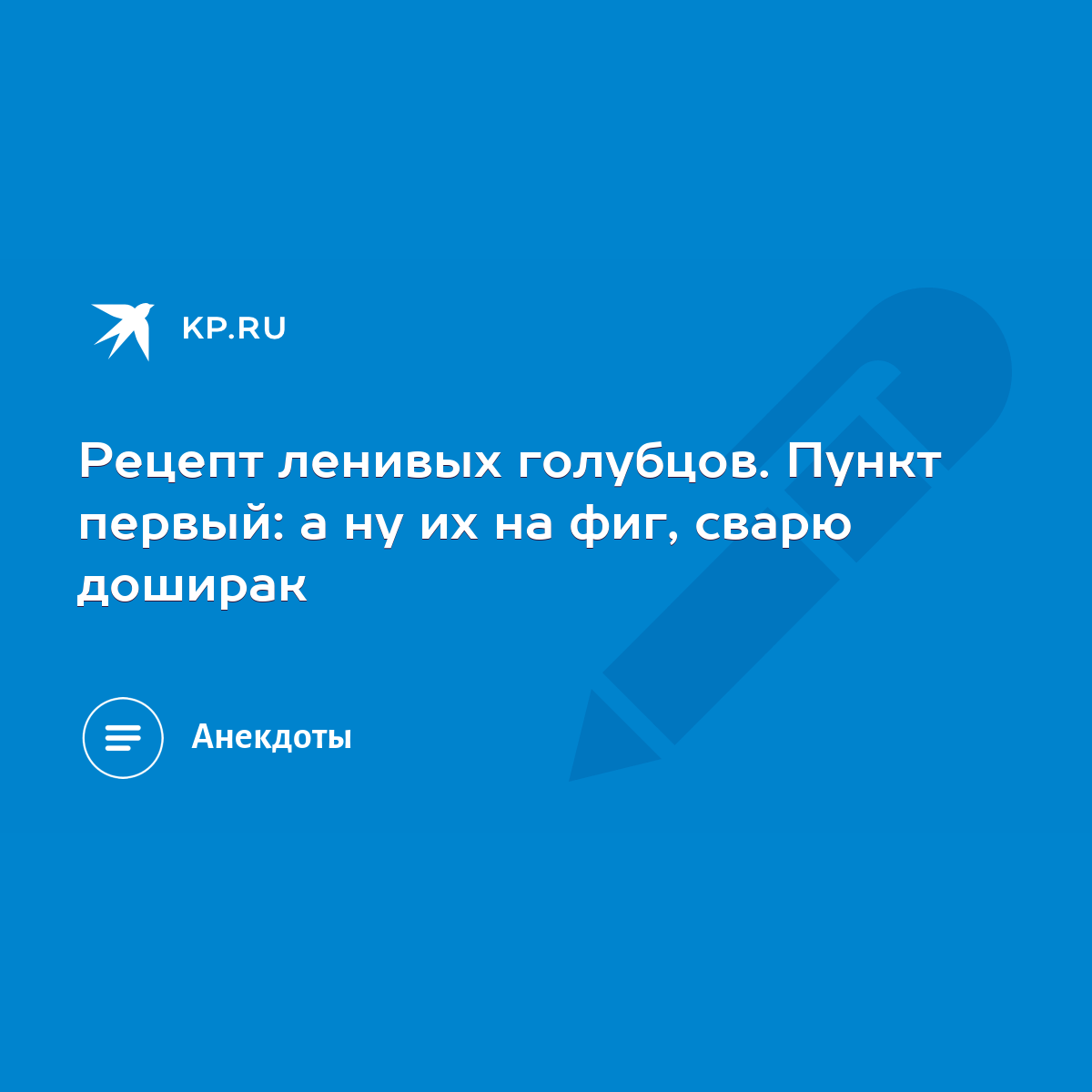 KP.RU

Рецепт ленивых голубцов. Пункт первый: а ну их на фиг, сварю доширак

Анекдоты